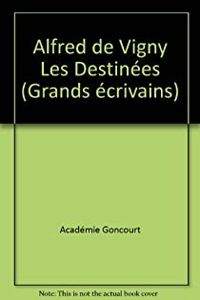 Alfred de Vigny Les Destinées (Grands écrivains)

Académie Goncourt

Note: This is not the actual book cover